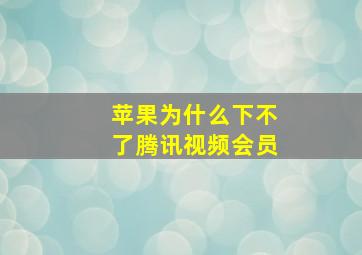 苹果为什么下不了腾讯视频会员